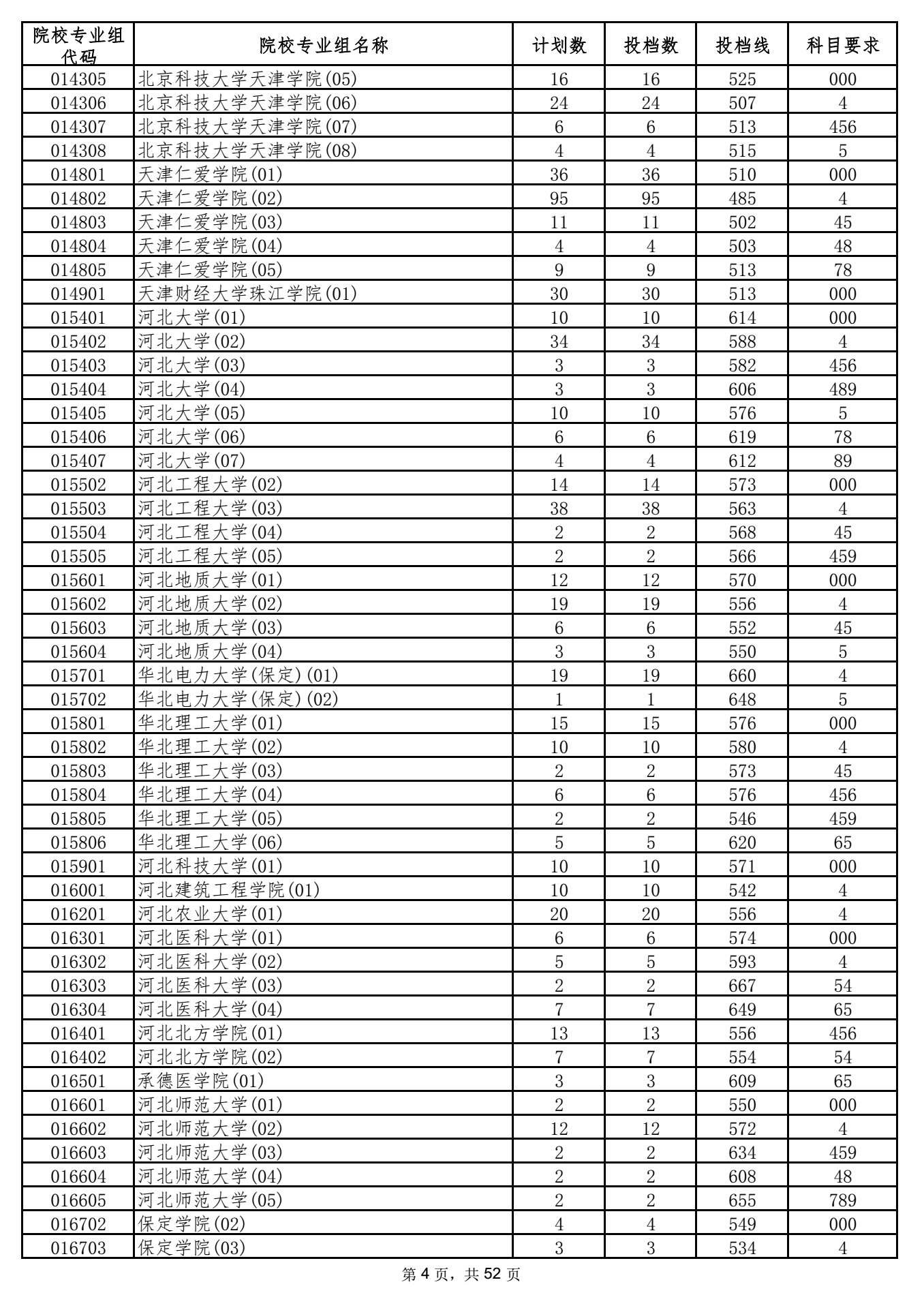 | 院校专业组代码 | 院校专业组名称 | 计划数 | 投档数 | 投档线 | 科目要求 |
|---|---|---|---|---|---|
| 014305 | 北京科技大学天津学院(05) | 16 | 16 | 525 | 000 |
| 014306 | 北京科技大学天津学院(06) | 24 | 24 | 507 | 4 |
| 014307 | 北京科技大学天津学院(07) | 6 | 6 | 513 | 456 |
| 014308 | 北京科技大学天津学院(08) | 4 | 4 | 515 | 5 |
| 014801 | 天津仁爱学院(01) | 36 | 36 | 510 | 000 |
| 014802 | 天津仁爱学院(02) | 95 | 95 | 485 | 4 |
| 014803 | 天津仁爱学院(03) | 11 | 11 | 502 | 45 |
| 014804 | 天津仁爱学院(04) | 4 | 4 | 503 | 48 |
| 014805 | 天津仁爱学院(05) | 9 | 9 | 513 | 78 |
| 014901 | 天津财经大学珠江学院(01) | 30 | 30 | 513 | 000 |
| 015401 | 河北大学(01) | 10 | 10 | 614 | 000 |
| 015402 | 河北大学(02) | 34 | 34 | 588 | 4 |
| 015403 | 河北大学(03) | 3 | 3 | 582 | 456 |
| 015404 | 河北大学(04) | 3 | 3 | 606 | 489 |
| 015405 | 河北大学(05) | 10 | 10 | 576 | 5 |
| 015406 | 河北大学(06) | 6 | 6 | 619 | 78 |
| 015407 | 河北大学(07) | 4 | 4 | 612 | 89 |
| 015502 | 河北工程大学(02) | 14 | 14 | 573 | 000 |
| 015503 | 河北工程大学(03) | 38 | 38 | 563 | 4 |
| 015504 | 河北工程大学(04) | 2 | 2 | 568 | 45 |
| 015505 | 河北工程大学(05) | 2 | 2 | 566 | 459 |
| 015601 | 河北地质大学(01) | 12 | 12 | 570 | 000 |
| 015602 | 河北地质大学(02) | 19 | 19 | 556 | 4 |
| 015603 | 河北地质大学(03) | 6 | 6 | 552 | 45 |
| 015604 | 河北地质大学(04) | 3 | 3 | 550 | 5 |
| 015701 | 华北电力大学(保定)(01) | 19 | 19 | 660 | 4 |
| 015702 | 华北电力大学(保定)(02) | 1 | 1 | 648 | 5 |
| 015801 | 华北理工大学(01) | 15 | 15 | 576 | 000 |
| 015802 | 华北理工大学(02) | 10 | 10 | 580 | 4 |
| 015803 | 华北理工大学(03) | 2 | 2 | 573 | 45 |
| 015804 | 华北理工大学(04) | 6 | 6 | 576 | 456 |
| 015805 | 华北理工大学(05) | 2 | 2 | 546 | 459 |
| 015806 | 华北理工大学(06) | 5 | 5 | 620 | 65 |
| 015901 | 河北科技大学(01) | 10 | 10 | 571 | 000 |
| 016001 | 河北建筑工程学院(01) | 10 | 10 | 542 | 4 |
| 016201 | 河北农业大学(01) | 20 | 20 | 556 | 4 |
| 016301 | 河北医科大学(01) | 6 | 6 | 574 | 000 |
| 016302 | 河北医科大学(02) | 5 | 5 | 593 | 4 |
| 016303 | 河北医科大学(03) | 2 | 2 | 667 | 54 |
| 016304 | 河北医科大学(04) | 7 | 7 | 649 | 65 |
| 016401 | 河北北方学院(01) | 13 | 13 | 556 | 456 |
| 016402 | 河北北方学院(02) | 7 | 7 | 554 | 54 |
| 016501 | 承德医学院(01) | 3 | 3 | 609 | 65 |
| 016601 | 河北师范大学(01) | 2 | 2 | 550 | 000 |
| 016602 | 河北师范大学(02) | 12 | 12 | 572 | 4 |
| 016603 | 河北师范大学(03) | 2 | 2 | 634 | 459 |
| 016604 | 河北师范大学(04) | 2 | 2 | 608 | 48 |
| 016605 | 河北师范大学(05) | 2 | 2 | 655 | 789 |
| 016702 | 保定学院(02) | 4 | 4 | 549 | 000 |
| 016703 | 保定学院(03) | 3 | 3 | 534 | 4 |

第 4 页，共 52 页